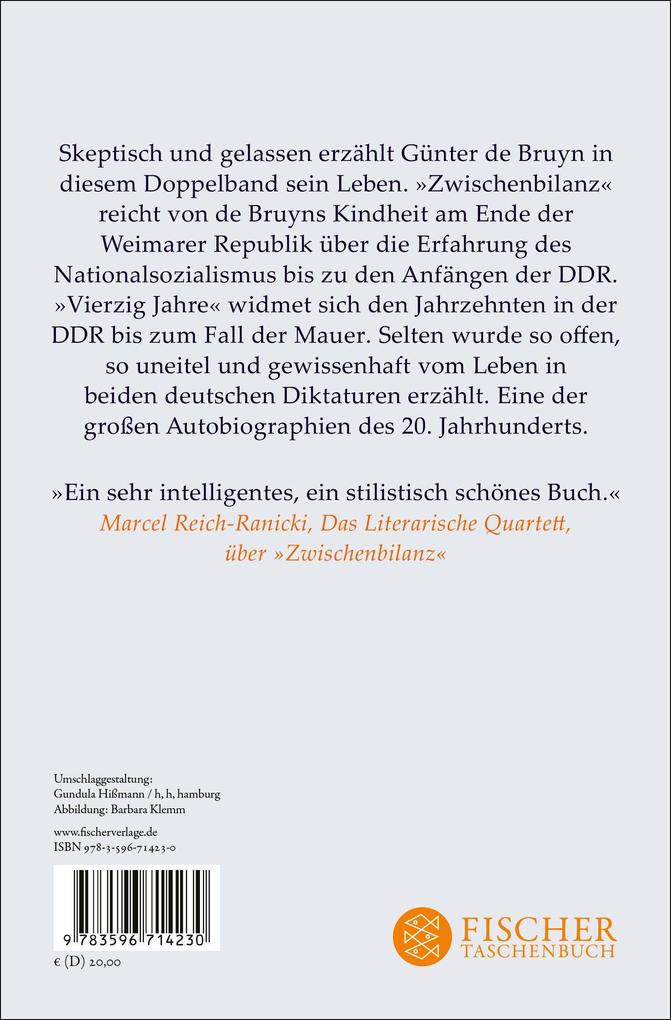 Skeptisch und gelassen erzählt Günter de Bruyn in diesem Doppelband sein Leben. »Zwischenbilanz« reicht von de Bruyns Kindheit am Ende der Weimarer Republik über die Erfahrung des Nationalsozialismus bis zu den Anfängen der DDR. »Vierzig Jahre« widmet sich den Jahrzehnten in der DDR bis zum Fall der Mauer. Selten wurde so offen, so uneitel und gewissenhaft vom Leben in beiden deutschen Diktaturen erzählt. Eine der großen Autobiographien des 20. Jahrhunderts.

»Ein sehr intelligentes, ein stilistisch schönes Buch.«
Marcel Reich-Ranicki, Das Literarische Quartett, über »Zwischenbilanz«

Umschlaggestaltung:
Gundula Hißmann / h, h, hamburg
Abbildung: Barbara Klemm

www.fischerverlage.de
ISBN 978-3-596-71423-0

9 783596 714230

€ (D) 20,00

FISCHER
TASCHENBUCH